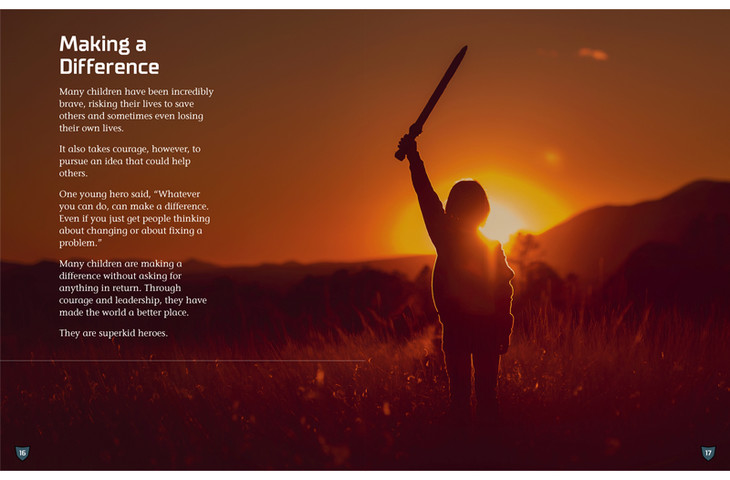 Making a Difference

Many children have been incredibly brave, risking their lives to save others and sometimes even losing their own lives.

It also takes courage, however, to pursue an idea that could help others.

One young hero said, "Whatever you can do, can make a difference. Even if you just get people thinking about changing or about fixing a problem."

Many children are making a difference without asking for anything in return. Through courage and leadership, they have made the world a better place.

They are superkid heroes.

16

17